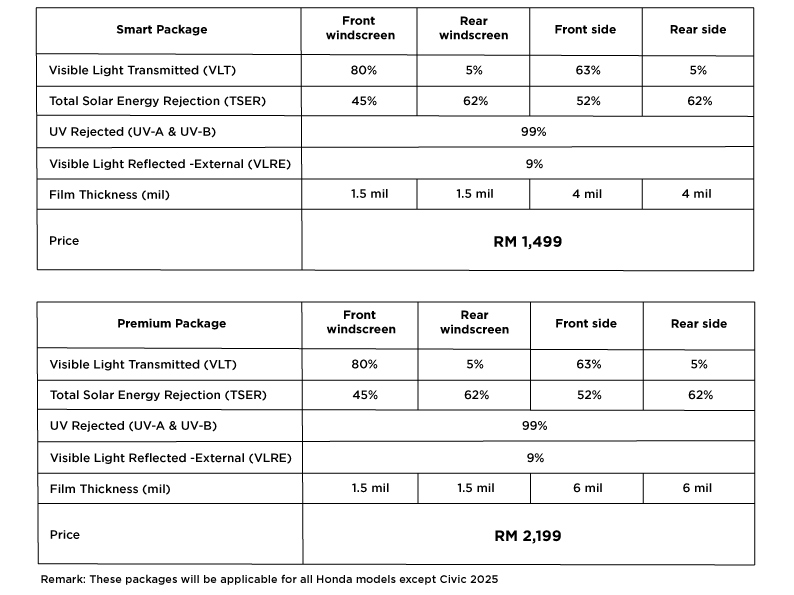 | Smart Package | Front windscreen | Rear windscreen | Front side | Rear side |
|---|---|---|---|---|
| Visible Light Transmitted (VLT) | 80% | 5% | 63% | 5% |
| Total Solar Energy Rejection (TSER) | 45% | 62% | 52% | 62% |
| UV Rejected (UV-A & UV-B) | 99% | | | |
| Visible Light Reflected -External (VLRE) | 9% | | | |
| Film Thickness (mil) | 1.5 mil | 1.5 mil | 4 mil | 4 mil |
| Price | RM 1,499 | | | |

| Premium Package | Front windscreen | Rear windscreen | Front side | Rear side |
|---|---|---|---|---|
| Visible Light Transmitted (VLT) | 80% | 5% | 63% | 5% |
| Total Solar Energy Rejection (TSER) | 45% | 62% | 52% | 62% |
| UV Rejected (UV-A & UV-B) | 99% | | | |
| Visible Light Reflected -External (VLRE) | 9% | | | |
| Film Thickness (mil) | 1.5 mil | 1.5 mil | 6 mil | 6 mil |
| Price | RM 2,199 | | | |

Remark: These packages will be applicable for all Honda models except Civic 2025